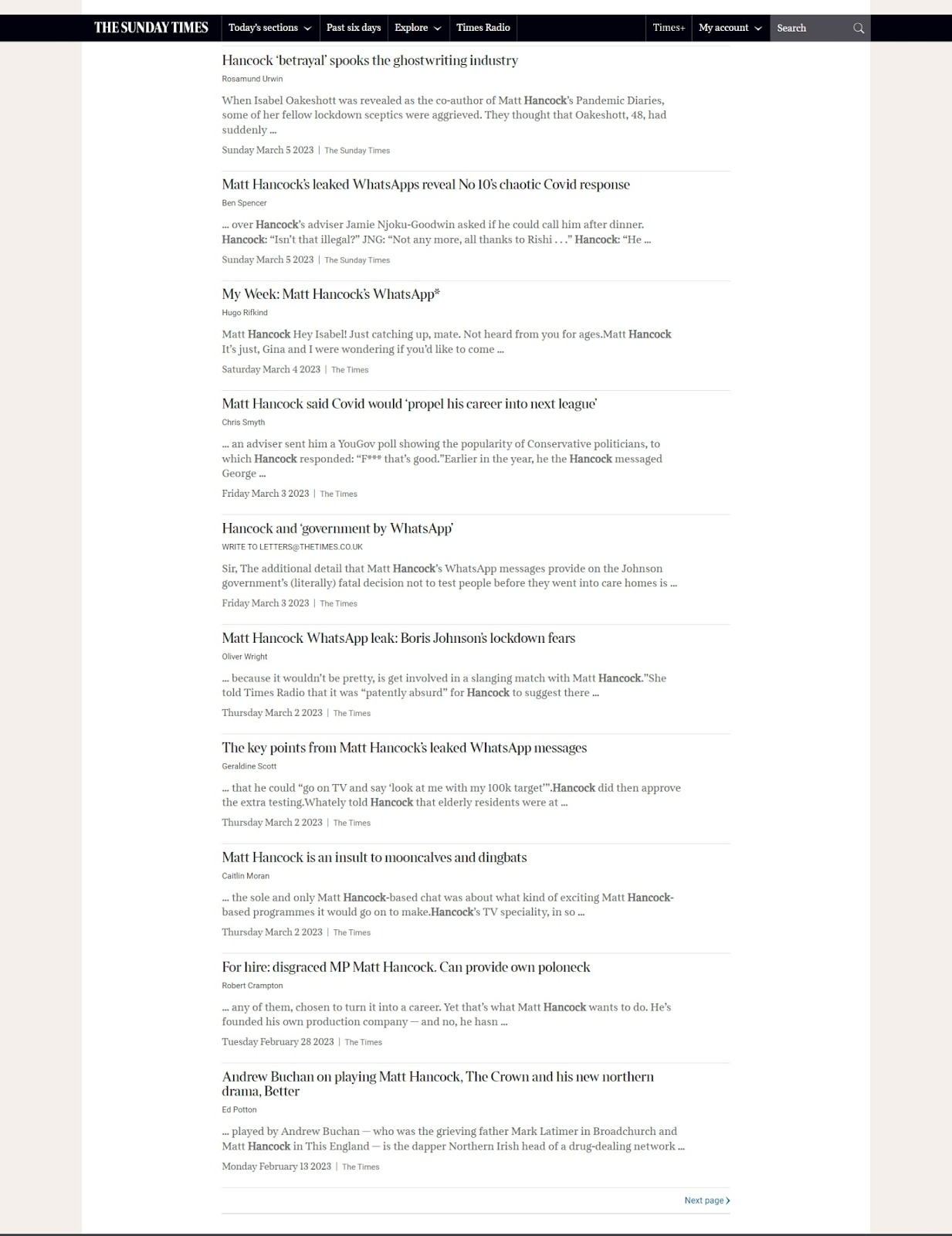 THE SUNDAY TIMES Today's sections Past six days Explore Times Radio Times+ My account Search

Hancock 'betrayal' spooks the ghostwriting industry
Rosamund Urwin
When Isabel Oakeshott was revealed as the co-author of Matt Hancock's Pandemic Diaries, some of her fellow lockdown sceptics were aggrieved. They thought that Oakeshott, 48, had suddenly ...
Sunday March 5 2023 | The Sunday Times

Matt Hancock's leaked WhatsApps reveal No 10's chaotic Covid response
Ben Spencer
... over Hancock's adviser Jamie Njoku-Goodwin asked if he could call him after dinner. Hancock: "Isn't that illegal?" JNG: "Not any more, all thanks to Rishi . . ." Hancock: "He ...
Sunday March 5 2023 | The Sunday Times

My Week: Matt Hancock's WhatsApp*
Hugo Rifkind
Matt Hancock Hey Isabel! Just catching up, mate. Not heard from you for ages.Matt Hancock It's just, Gina and I were wondering if you'd like to come ...
Saturday March 4 2023 | The Times

Matt Hancock said Covid would 'propel his career into next league'
Chris Smyth
... an adviser sent him a YouGov poll showing the popularity of Conservative politicians, to which Hancock responded: "F*** that's good."Earlier in the year, he the Hancock messaged George ...
Friday March 3 2023 | The Times

Hancock and 'government by WhatsApp'
WRITE TO LETTERS@THETIMES.CO.UK
Sir, The additional detail that Matt Hancock's WhatsApp messages provide on the Johnson government's (literally) fatal decision not to test people before they went into care homes is ...
Friday March 3 2023 | The Times

Matt Hancock WhatsApp leak: Boris Johnson's lockdown fears
Oliver Wright
... because it wouldn't be pretty, is get involved in a slanging match with Matt Hancock."She told Times Radio that it was "patently absurd" for Hancock to suggest there ...
Thursday March 2 2023 | The Times

The key points from Matt Hancock's leaked WhatsApp messages
Geraldine Scott
... that he could "go on TV and say 'look at me with my 100k target'".Hancock did then approve the extra testing.Whately told Hancock that elderly residents were at ...
Thursday March 2 2023 | The Times

Matt Hancock is an insult to mooncalves and dingbats
Caitlin Moran
... the sole and only Matt Hancock-based chat was about what kind of exciting Matt Hancock-based programmes it would go on to make.Hancock's TV speciality, in so ...
Thursday March 2 2023 | The Times

For hire: disgraced MP Matt Hancock. Can provide own poloneck
Robert Crampton
... any of them, chosen to turn it into a career. Yet that's what Matt Hancock wants to do. He's founded his own production company — and no, he hasn ...
Tuesday February 28 2023 | The Times

Andrew Buchan on playing Matt Hancock, The Crown and his new northern drama, Better
Ed Potton
... played by Andrew Buchan — who was the grieving father Mark Latimer in Broadchurch and Matt Hancock in This England — is the dapper Northern Irish head of a drug-dealing network ...
Monday February 13 2023 | The Times

Next page